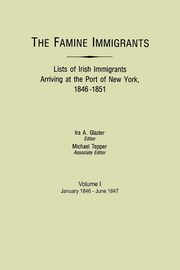 THE FAMINE IMMIGRANTS

Lists of Irish Immigrants Arriving at the Port of New York, 1846-1851

Ira A. Glazier
Editor
Michael Tepper
Associate Editor

Volume I
January 1846 - June 1847